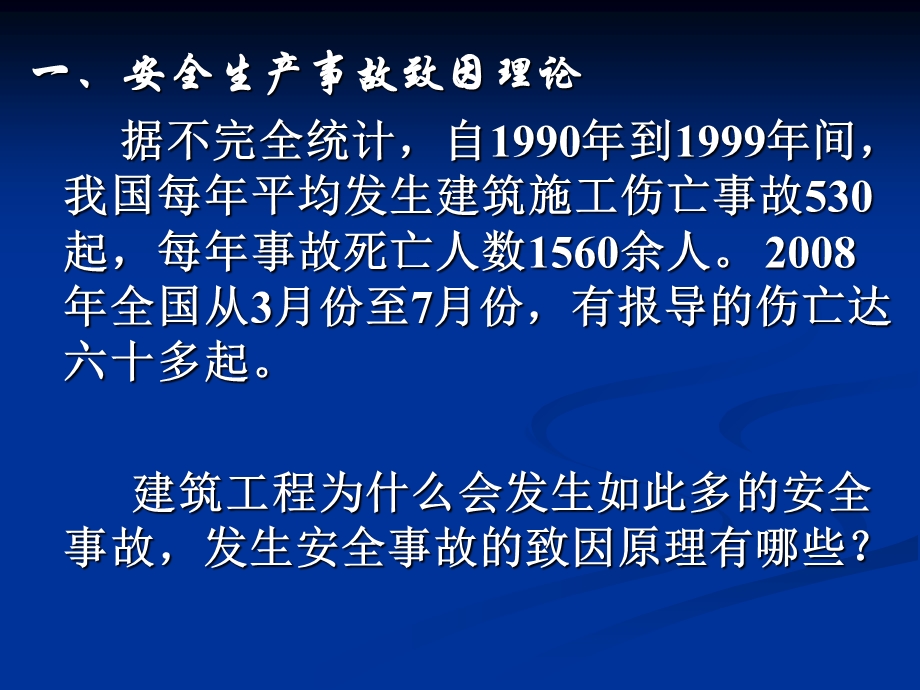 一、安全生产事故致因理论

据不完全统计，自1990年到1999年间，我国每年平均发生建筑施工伤亡事故530起，每年事故死亡人数1560余人。2008年全国从3月份至7月份，有报导的伤亡达六十多起。

建筑工程为什么会发生如此多的安全事故，发生安全事故的致因原理有哪些？